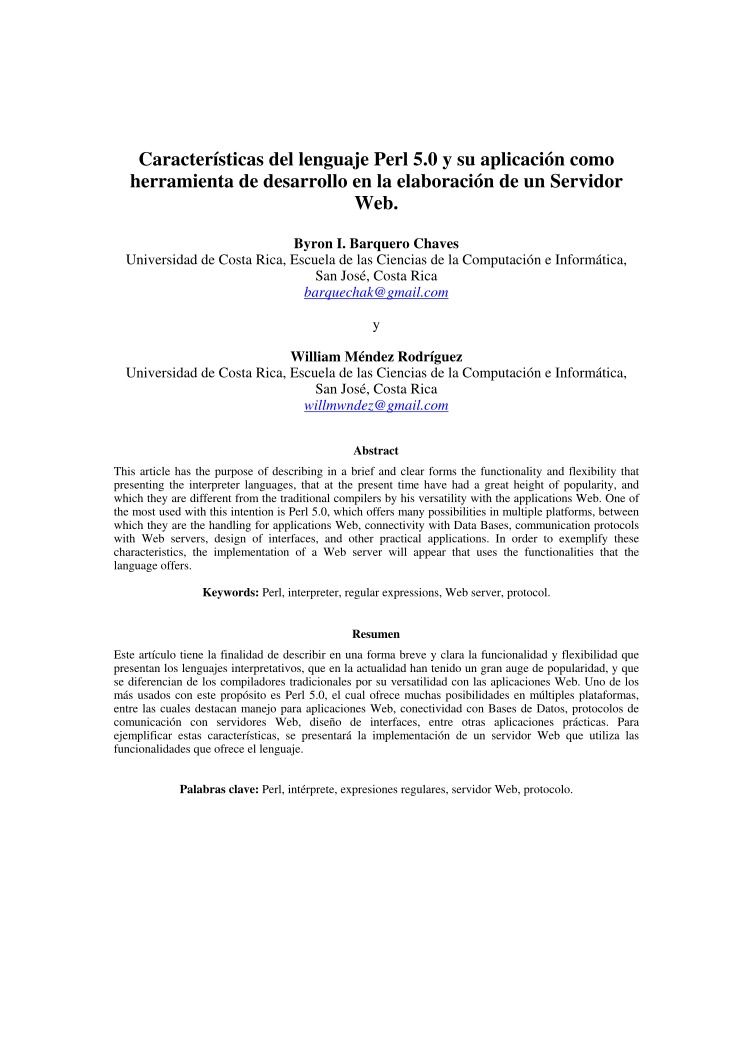 Características del lenguaje Perl 5.0 y su aplicación como herramienta de desarrollo en la elaboración de un Servidor Web.

Byron I. Barquero Chaves
Universidad de Costa Rica, Escuela de las Ciencias de la Computación e Informática, San José, Costa Rica
barquechak@gmail.com

y

William Méndez Rodríguez
Universidad de Costa Rica, Escuela de las Ciencias de la Computación e Informática, San José, Costa Rica
willmwndez@gmail.com

Abstract

This article has the purpose of describing in a brief and clear forms the functionality and flexibility that presenting the interpreter languages, that at the present time have had a great height of popularity, and which they are different from the traditional compilers by his versatility with the applications Web. One of the most used with this intention is Perl 5.0, which offers many possibilities in multiple platforms, between which they are the handling for applications Web, connectivity with Data Bases, communication protocols with Web servers, design of interfaces, and other practical applications. In order to exemplify these characteristics, the implementation of a Web server will appear that uses the functionalities that the language offers.

Keywords: Perl, interpreter, regular expressions, Web server, protocol.

Resumen

Este artículo tiene la finalidad de describir en una forma breve y clara la funcionalidad y flexibilidad que presentan los lenguajes interpretativos, que en la actualidad han tenido un gran auge de popularidad, y que se diferencian de los compiladores tradicionales por su versatilidad con las aplicaciones Web. Uno de los más usados con este propósito es Perl 5.0, el cual ofrece muchas posibilidades en múltiples plataformas, entre las cuales destacan manejo para aplicaciones Web, conectividad con Bases de Datos, protocolos de comunicación con servidores Web, diseño de interfaces, entre otras aplicaciones prácticas. Para ejemplificar estas características, se presentará la implementación de un servidor Web que utiliza las funcionalidades que ofrece el lenguaje.

Palabras clave: Perl, intérprete, expresiones regulares, servidor Web, protocolo.